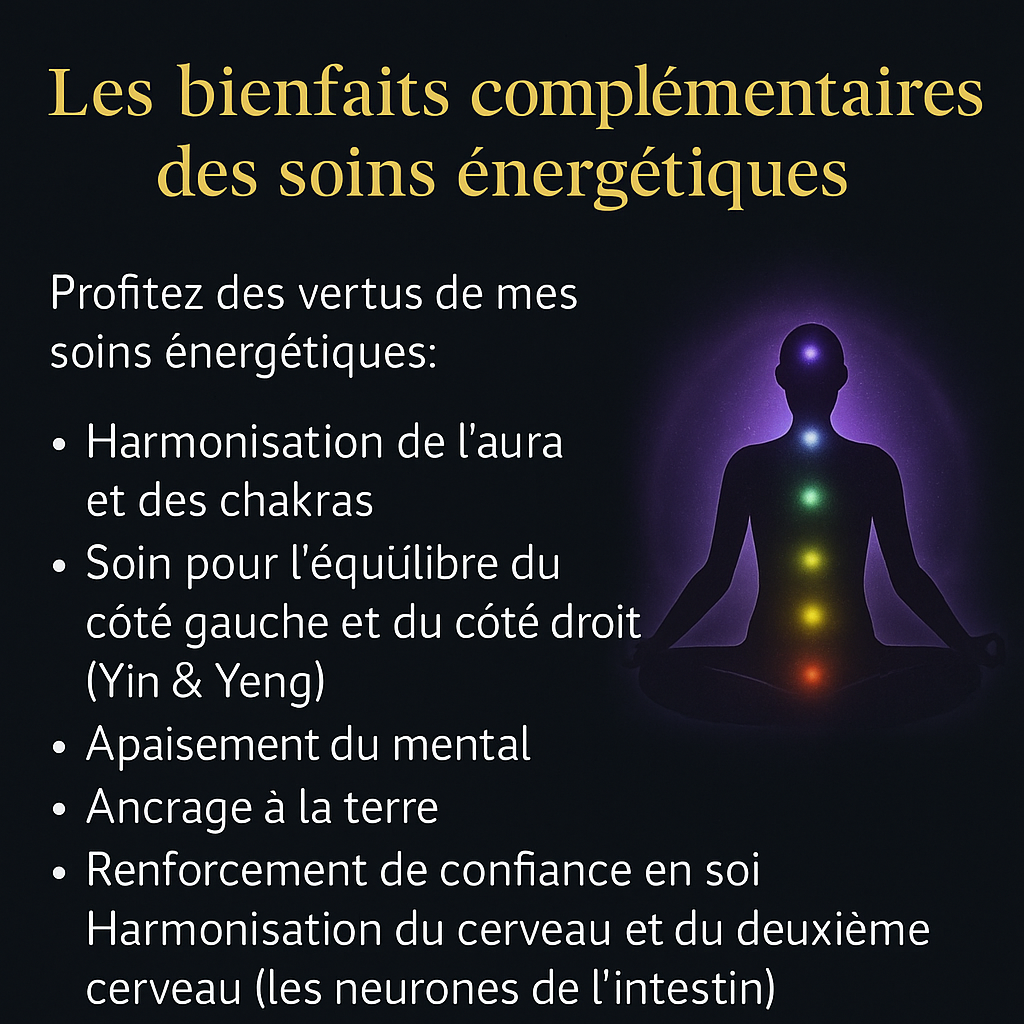 Les bienfaits complémentaires des soins énergétiques

Profitez des vertus de mes soins énergétiques:

• Harmonisation de l'aura et des chakras
• Soin pour l'équülibre du cóté gauche et du cóté droit (Yin & Yeng)
• Apaisement du mental
• Ancrage à la terre
• Renforcement de confiance en soi Harmonisation du cerveau et du deuxième cerveau (les neurones de l'intestin)